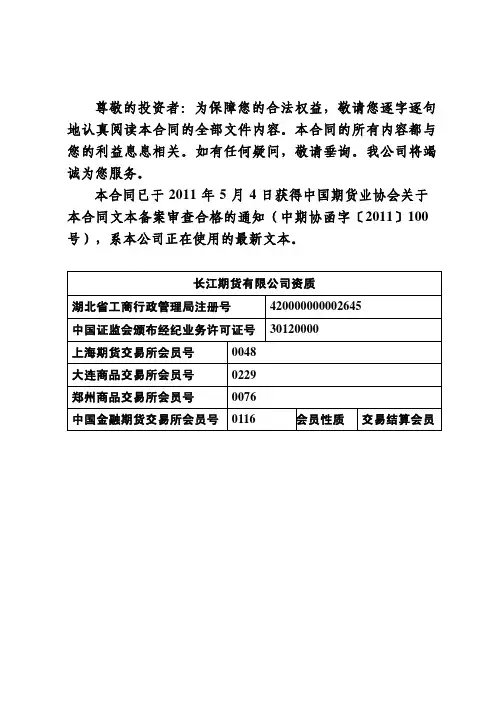 尊敬的投资者：为保障您的合法权益，敬请您逐字逐句地认真阅读本合同的全部文件内容。本合同的所有内容都与您的利益息息相关。如有任何疑问，敬请垂询。我公司将竭诚为您服务。

本合同已于 2011 年 5 月 4 日获得中国期货业协会关于本合同文本备案审查合格的通知（中期协函字〔2011〕100 号），系本公司正在使用的最新文本。

| 长江期货有限公司资质 | | | |
|---|---|---|---|
| 湖北省工商行政管理局注册号 | 420000000002645 | | |
| 中国证监会颁布经纪业务许可证号 | 30120000 | | |
| 上海期货交易所会员号 | 0048 | | |
| 大连商品交易所会员号 | 0229 | | |
| 郑州商品交易所会员号 | 0076 | | |
| 中国金融期货交易所会员号 | 0116 | 会员性质 | 交易结算会员 |